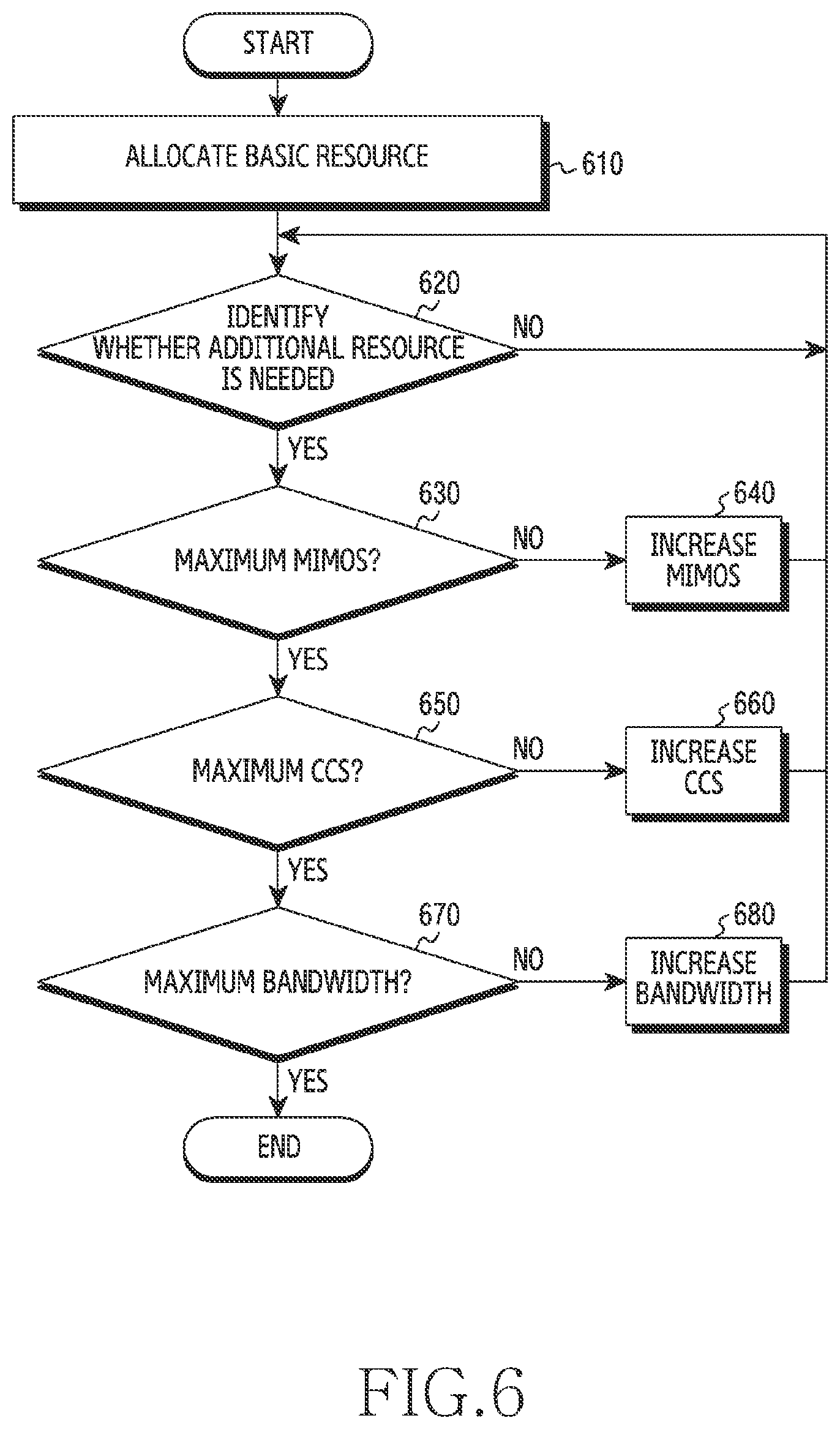 START

ALLOCATE BASIC RESOURCE

610

620

IDENTIFY WHETHER ADDITIONAL RESOURCE IS NEEDED

NO

YES

630

MAXIMUM MIMOS?

NO

640

INCREASE MIMOS

YES

650

MAXIMUM CCS?

NO

660

INCREASE CCS

YES

670

MAXIMUM BANDWIDTH?

NO

680

INCREASE BANDWIDTH

YES

END

FIG.6